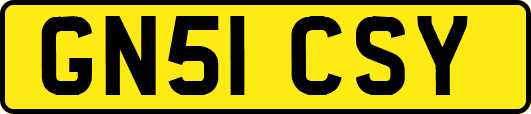 GN51 CSY